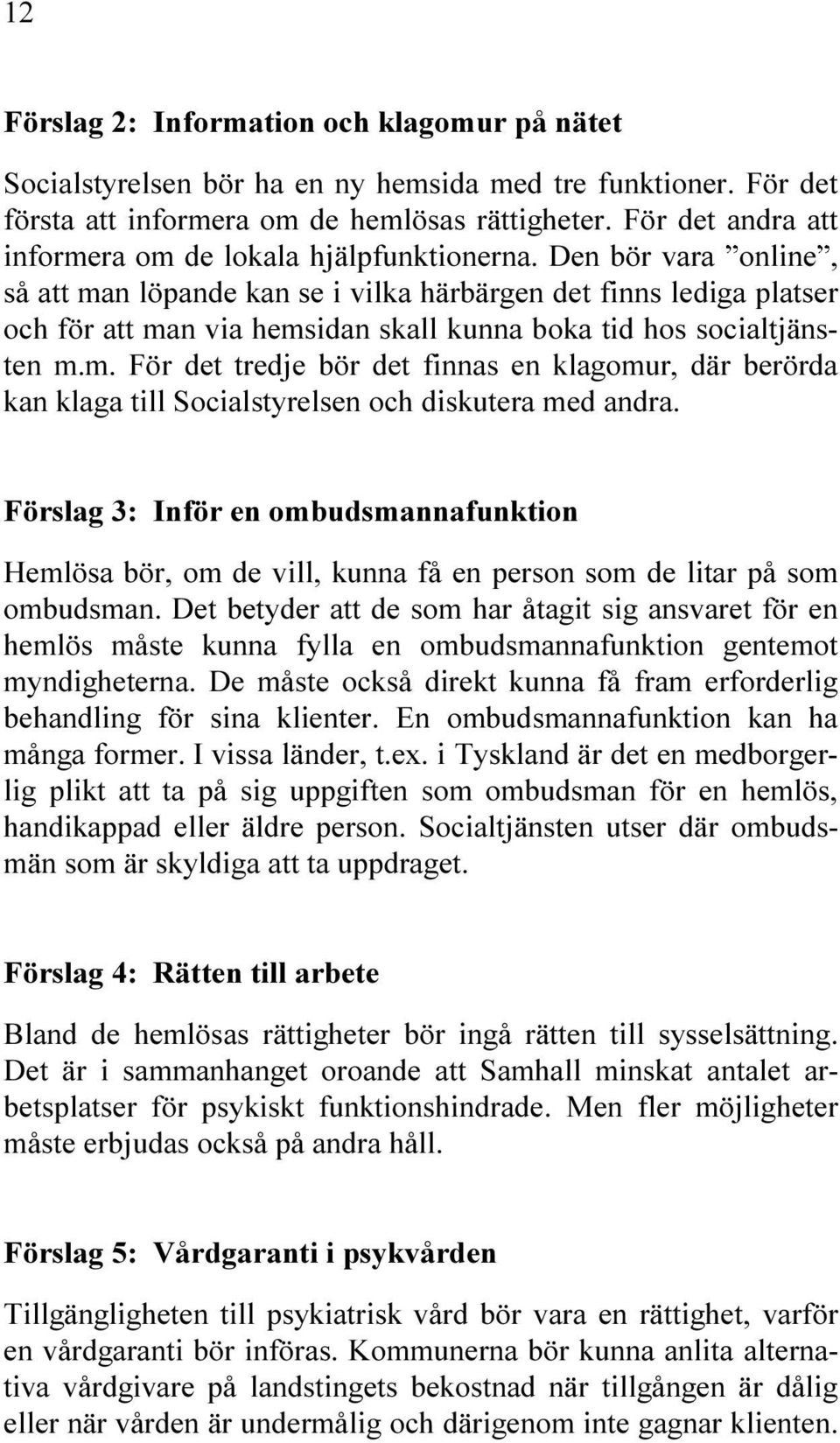 12

Förslag 2: Information och klagomur på nätet

Socialstyrelsen bör ha en ny hemsida med tre funktioner. För det första att informera om de hemlösas rättigheter. För det andra att informera om de lokala hjälpfunktionerna. Den bör vara ”online”, så att man löpande kan se i vilka härbärgen det finns lediga platser och för att man via hemsidan skall kunna boka tid hos socialtjänsten m.m. För det tredje bör det finnas en klagomur, där berörda kan klaga till Socialstyrelsen och diskutera med andra.

Förslag 3: Inför en ombudsmannafunktion

Hemlösa bör, om de vill, kunna få en person som de litar på som ombudsman. Det betyder att de som har åtagit sig ansvaret för en hemlös måste kunna fylla en ombudsmannafunktion gentemot myndigheterna. De måste också direkt kunna få fram erforderlig behandling för sina klienter. En ombudsmannafunktion kan ha många former. I vissa länder, t.ex. i Tyskland är det en medborgerlig plikt att ta på sig uppgiften som ombudsman för en hemlös, handikappad eller äldre person. Socialtjänsten utser där ombudsmän som är skyldiga att ta uppdraget.

Förslag 4: Rätten till arbete

Bland de hemlösas rättigheter bör ingå rätten till sysselsättning. Det är i sammanhanget oroande att Samhall minskat antalet arbetsplatser för psykiskt funktionshindrade. Men fler möjligheter måste erbjudas också på andra håll.

Förslag 5: Vårdgaranti i psykvården

Tillgängligheten till psykiatrisk vård bör vara en rättighet, varför en vårdgaranti bör införas. Kommunerna bör kunna anlita alternativa vårdgivare på landstingets bekostnad när tillgången är dålig eller när vården är undermålig och därigenom inte gagnar klienten.